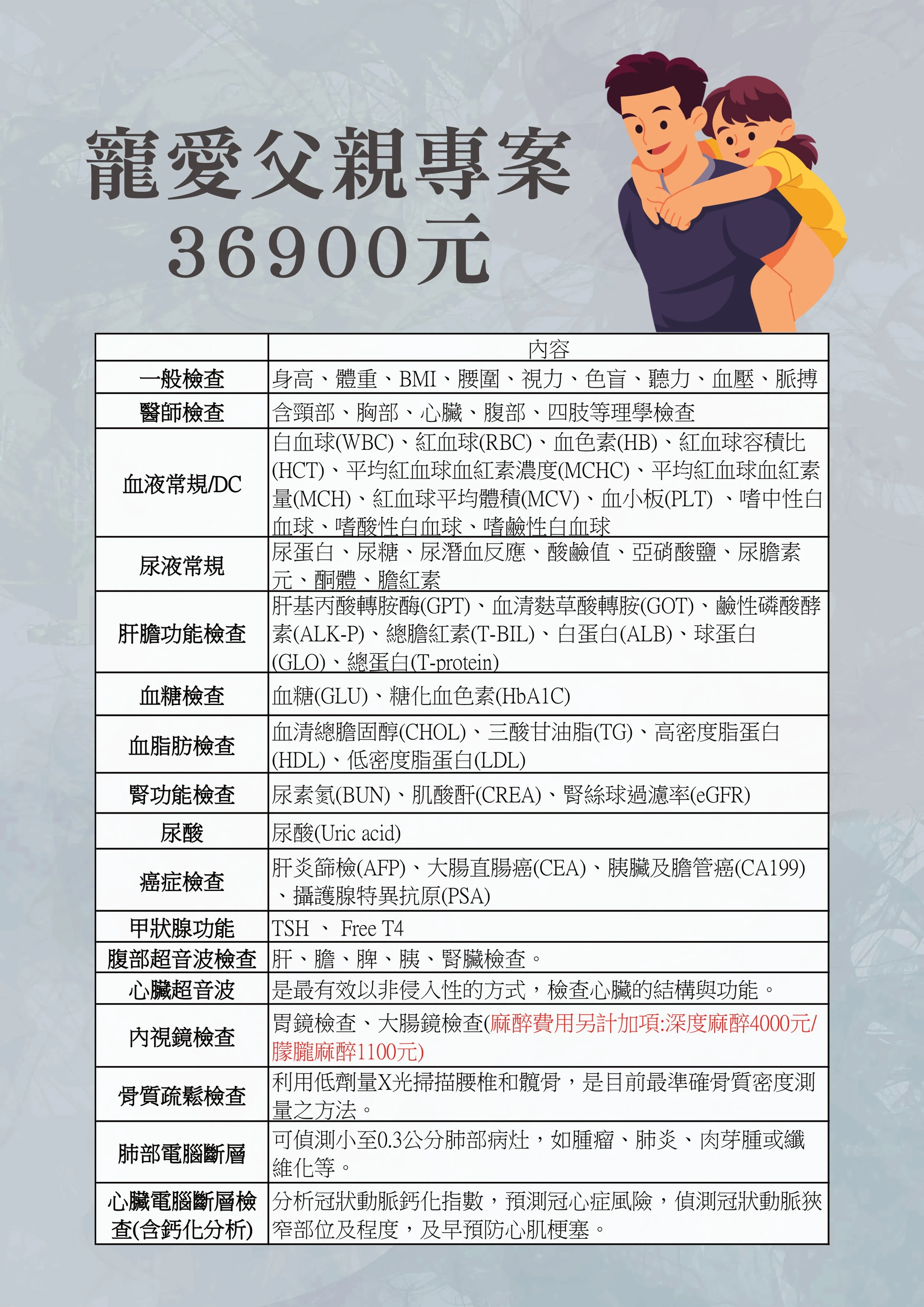 寵愛父親專案
36900元

|  | 內容 |
|---|---|
| 一般檢查 | 身高、體重、BMI、腰圍、視力、色盲、聽力、血壓、脈搏 |
| 醫師檢查 | 含頸部、胸部、心臟、腹部、四肢等理學檢查 |
| 血液常規/DC | 白血球(WBC)、紅血球(RBC)、血色素(HB)、紅血球容積比(HCT)、平均紅血球血紅素濃度(MCHC)、平均紅血球血紅素量(MCH)、紅血球平均體積(MCV)、血小板(PLT) 、嗜中性白血球、嗜酸性白血球、嗜鹼性白血球 |
| 尿液常規 | 尿蛋白、尿糖、尿潛血反應、酸鹼值、亞硝酸鹽、尿膽素元、酮體、膽紅素 |
| 肝膽功能檢查 | 肝基丙酸轉胺酶(GPT)、血清麩草酸轉胺(GOT)、鹼性磷酸酵素(ALK-P)、總膽紅素(T-BIL)、白蛋白(ALB)、球蛋白(GLO)、總蛋白(T-protein) |
| 血糖檢查 | 血糖(GLU)、糖化血色素(HbA1C) |
| 血脂肪檢查 | 血清總膽固醇(CHOL)、三酸甘油脂(TG)、高密度脂蛋白(HDL)、低密度脂蛋白(LDL) |
| 腎功能檢查 | 尿素氮(BUN)、肌酸酐(CREA)、腎絲球過濾率(eGFR) |
| 尿酸 | 尿酸(Uric acid) |
| 癌症檢查 | 肝炎篩檢(AFP)、大腸直腸癌(CEA)、胰臟及膽管癌(CA199)、攝護腺特異抗原(PSA) |
| 甲狀腺功能 | TSH 、 Free T4 |
| 腹部超音波檢查 | 肝、膽、脾、胰、腎臟檢查。 |
| 心臟超音波 | 是最有效以非侵入性的方式，檢查心臟的結構與功能。 |
| 內視鏡檢查 | 胃鏡檢查、大腸鏡檢查(麻醉費用另計加項:深度麻醉4000元/朦朧麻醉1100元) |
| 骨質疏鬆檢查 | 利用低劑量X光掃描腰椎和髖骨，是目前最準確骨質密度測量之方法。 |
| 肺部電腦斷層 | 可偵測小至0.3公分肺部病灶，如腫瘤、肺炎、肉芽腫或纖維化等。 |
| 心臟電腦斷層檢查(含鈣化分析) | 分析冠狀動脈鈣化指數，預測冠心症風險，偵測冠狀動脈狹窄部位及程度，及早預防心肌梗塞。 |